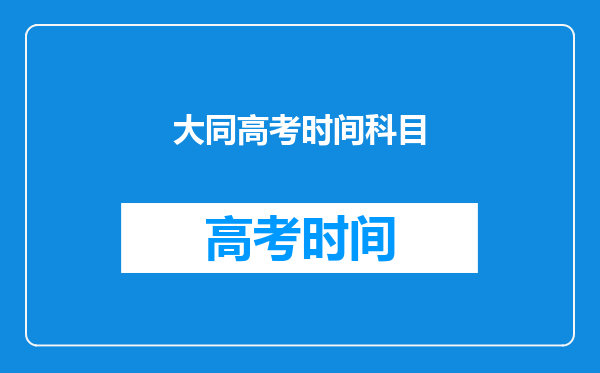 大同高考时间科目

高考时间